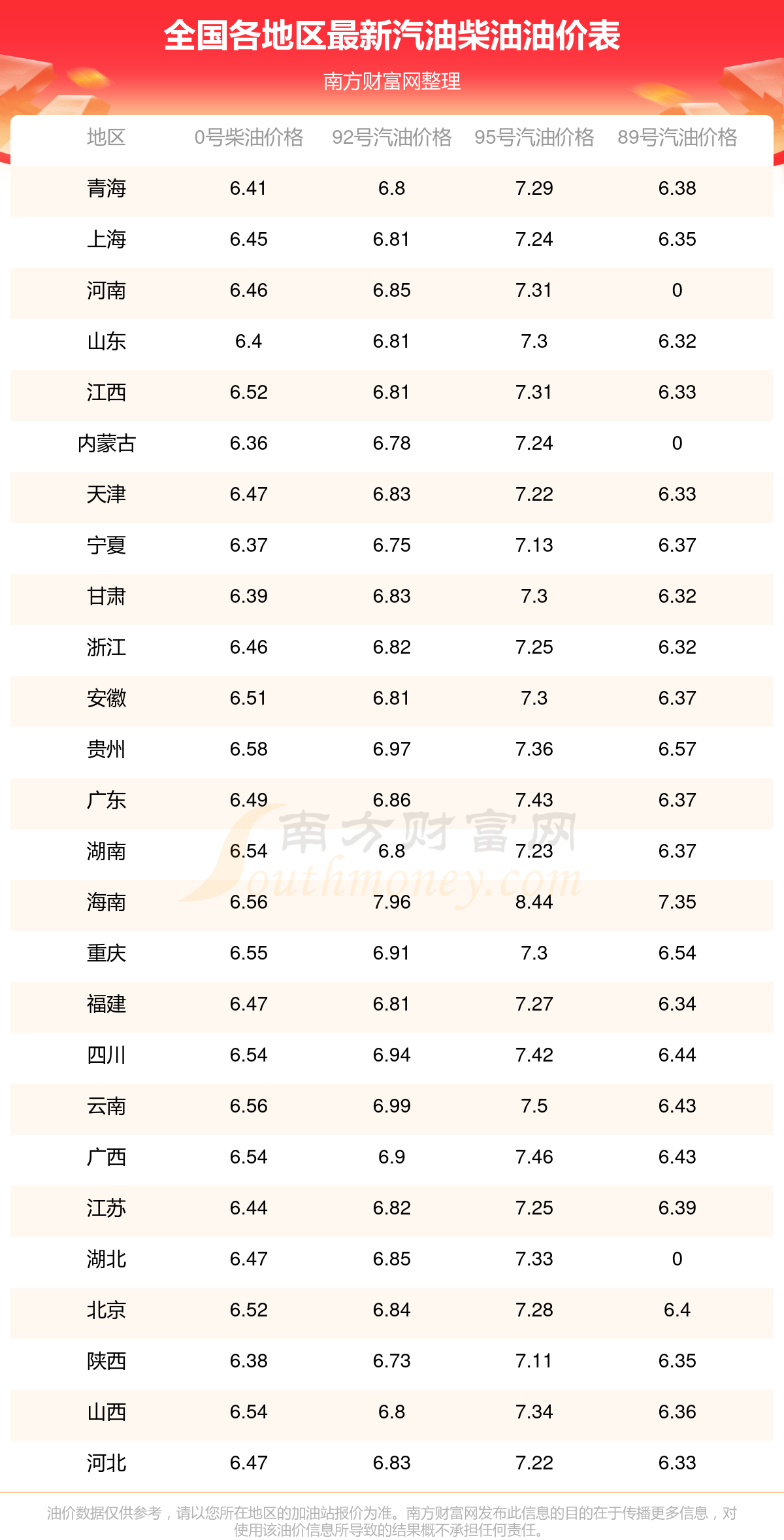 全国各地区最新汽油柴油油价表

南方财富网整理

| 地区 | 0号柴油价格 | 92号汽油价格 | 95号汽油价格 | 89号汽油价格 |
|---|---|---|---|---|
| 青海 | 6.41 | 6.8 | 7.29 | 6.38 |
| 上海 | 6.45 | 6.81 | 7.24 | 6.35 |
| 河南 | 6.46 | 6.85 | 7.31 | 0 |
| 山东 | 6.4 | 6.81 | 7.3 | 6.32 |
| 江西 | 6.52 | 6.81 | 7.31 | 6.33 |
| 内蒙古 | 6.36 | 6.78 | 7.24 | 0 |
| 天津 | 6.47 | 6.83 | 7.22 | 6.33 |
| 宁夏 | 6.37 | 6.75 | 7.13 | 6.37 |
| 甘肃 | 6.39 | 6.83 | 7.3 | 6.32 |
| 浙江 | 6.46 | 6.82 | 7.25 | 6.32 |
| 安徽 | 6.51 | 6.81 | 7.3 | 6.37 |
| 贵州 | 6.58 | 6.97 | 7.36 | 6.57 |
| 广东 | 6.49 | 6.86 | 7.43 | 6.37 |
| 湖南 | 6.54 | 6.8 | 7.23 | 6.37 |
| 海南 | 6.56 | 7.96 | 8.44 | 7.35 |
| 重庆 | 6.55 | 6.91 | 7.3 | 6.54 |
| 福建 | 6.47 | 6.81 | 7.27 | 6.34 |
| 四川 | 6.54 | 6.94 | 7.42 | 6.44 |
| 云南 | 6.56 | 6.99 | 7.5 | 6.43 |
| 广西 | 6.54 | 6.9 | 7.46 | 6.43 |
| 江苏 | 6.44 | 6.82 | 7.25 | 6.39 |
| 湖北 | 6.47 | 6.85 | 7.33 | 0 |
| 北京 | 6.52 | 6.84 | 7.28 | 6.4 |
| 陕西 | 6.38 | 6.73 | 7.11 | 6.35 |
| 山西 | 6.54 | 6.8 | 7.34 | 6.36 |
| 河北 | 6.47 | 6.83 | 7.22 | 6.33 |

油价数据仅供参考，请以您所在地区的加油站报价为准。南方财富网发布此信息的目的在于传播更多信息，对使用该油价信息所导致的结果概不承担任何责任。

南方财富网
Southmoney.com